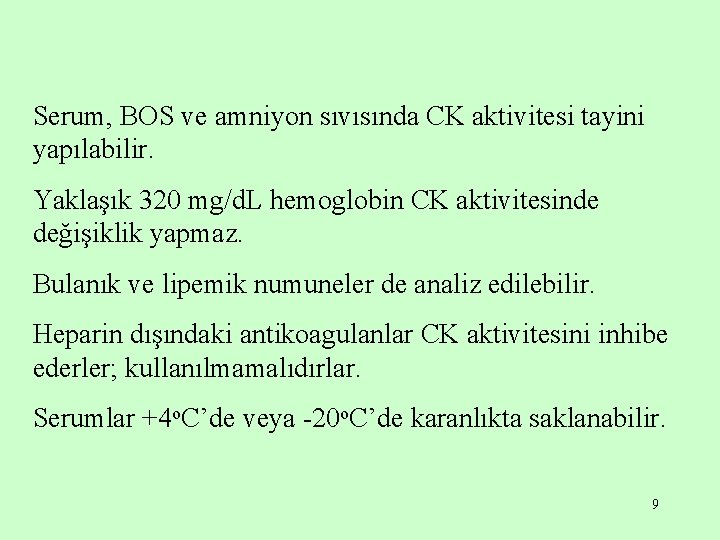 Serum, BOS ve amniyon sıvısında CK aktivitesi tayini yapılabilir.

Yaklaşık 320 mg/dL hemoglobin CK aktivitesinde değişiklik yapmaz.

Bulanık ve lipemik numuneler de analiz edilebilir.

Heparin dışındaki antikoagulanlar CK aktivitesini inhibe ederler; kullanılmamalıdırlar.

Serumlar +4°C'de veya -20°C'de karanlıkta saklanabilir.

9